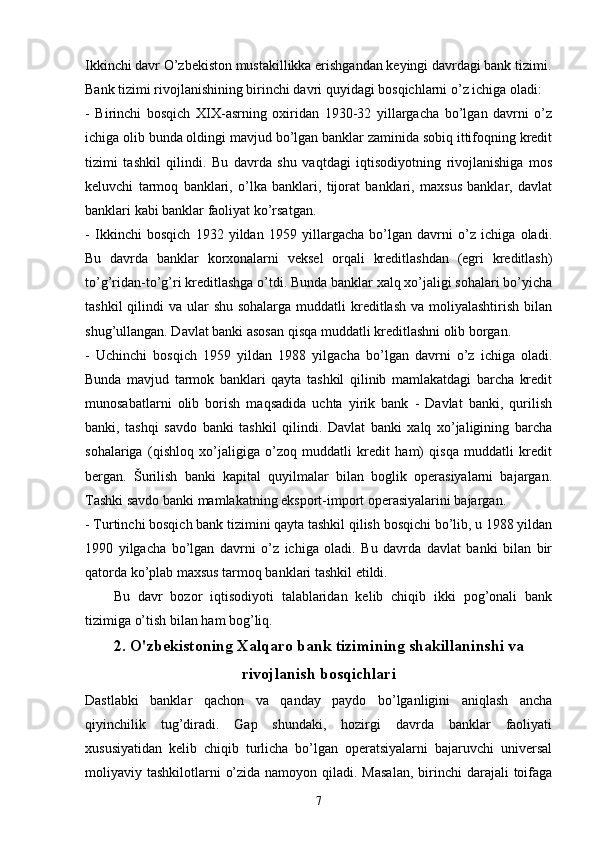 Ikkinchi davr O’zbekiston mustakillikka erishgandan keyingi davrdagi bank tizimi. Bank tizimi rivojlanishining birinchi davri quyidagi bosqichlarni o’z ichiga oladi:

- Birinchi bosqich XIX-asrning oxiridan 1930-32 yillargacha bo’lgan davrni o’z ichiga olib bunda oldingi mavjud bo’lgan banklar zaminida sobiq ittifoqning kredit tizimi tashkil qilindi. Bu davrda shu vaqtdagi iqtisodiyotning rivojlanishiga mos keluvchi tarmoq banklari, o’lka banklari, tijorat banklari, maxsus banklar, davlat banklari kabi banklar faoliyat ko’rsatgan.

- Ikkinchi bosqich 1932 yildan 1959 yillargacha bo’lgan davrni o’z ichiga oladi. Bu davrda banklar korxonalarni veksel orqali kreditlashdan (egri kreditlash) to’g’ridan-to’g’ri kreditlashga o’tdi. Bunda banklar xalq xo’jaligi sohalari bo’yicha tashkil qilindi va ular shu sohalarga muddatli kreditlash va moliyalashtirish bilan shug’ullangan. Davlat banki asosan qisqa muddatli kreditlashni olib borgan.

- Uchinchi bosqich 1959 yildan 1988 yilgacha bo’lgan davrni o’z ichiga oladi. Bunda mavjud tarmok banklari qayta tashkil qilinib mamlakatdagi barcha kredit munosabatlarni olib borish maqsadida uchta yirik bank - Davlat banki, qurilish banki, tashqi savdo banki tashkil qilindi. Davlat banki xalq xo’jaligining barcha sohalariga (qishloq xo’jaligiga o’zoq muddatli kredit ham) qisqa muddatli kredit bergan. Šurilish banki kapital quyilmalar bilan boglik operasiyalarni bajargan. Tashki savdo banki mamlakatning eksport-import operasiyalarini bajargan.

- Turtinchi bosqich bank tizimini qayta tashkil qilish bosqichi bo’lib, u 1988 yildan 1990 yilgacha bo’lgan davrni o’z ichiga oladi. Bu davrda davlat banki bilan bir qatorda ko’plab maxsus tarmoq banklari tashkil etildi.

Bu davr bozor iqtisodiyoti talablaridan kelib chiqib ikki pog’onali bank tizimiga o’tish bilan ham bog’liq.

2. O'zbekistoning Xalqaro bank tizimining shakillaninshi va rivojlanish bosqichlari

Dastlabki banklar qachon va qanday paydo bo’lganligini aniqlash ancha qiyinchilik tug’diradi. Gap shundaki, hozirgi davrda banklar faoliyati xususiyatidan kelib chiqib turlicha bo’lgan operatsiyalarni bajaruvchi universal moliyaviy tashkilotlarni o’zida namoyon qiladi. Masalan, birinchi darajali toifaga

7